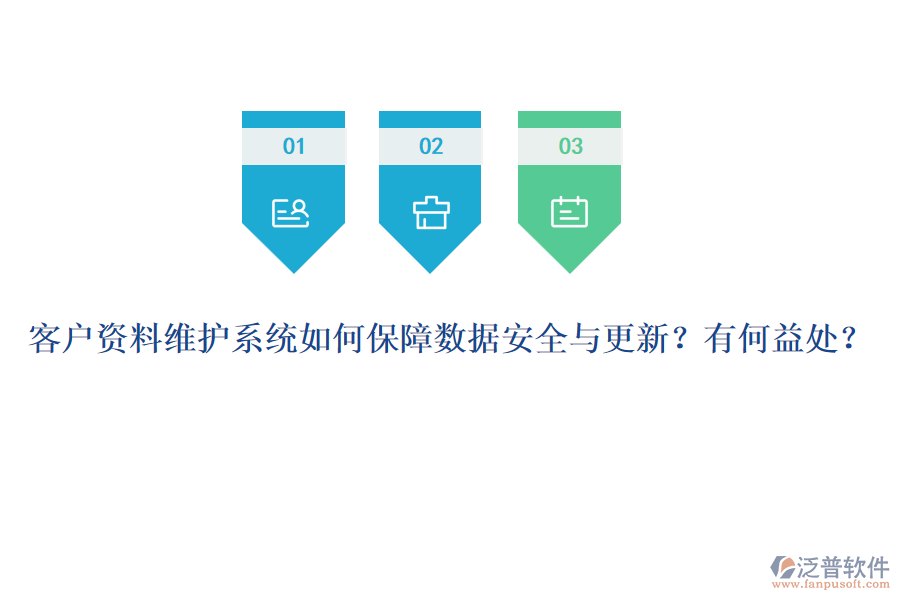 01

02

03

客户资料维护系统如何保障数据安全与更新？有何益处？

泛普软件
www.fanpusoft.com